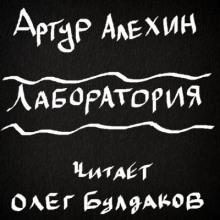 Артур Алехин

Лаборатория

Читает
Олег Булдаков